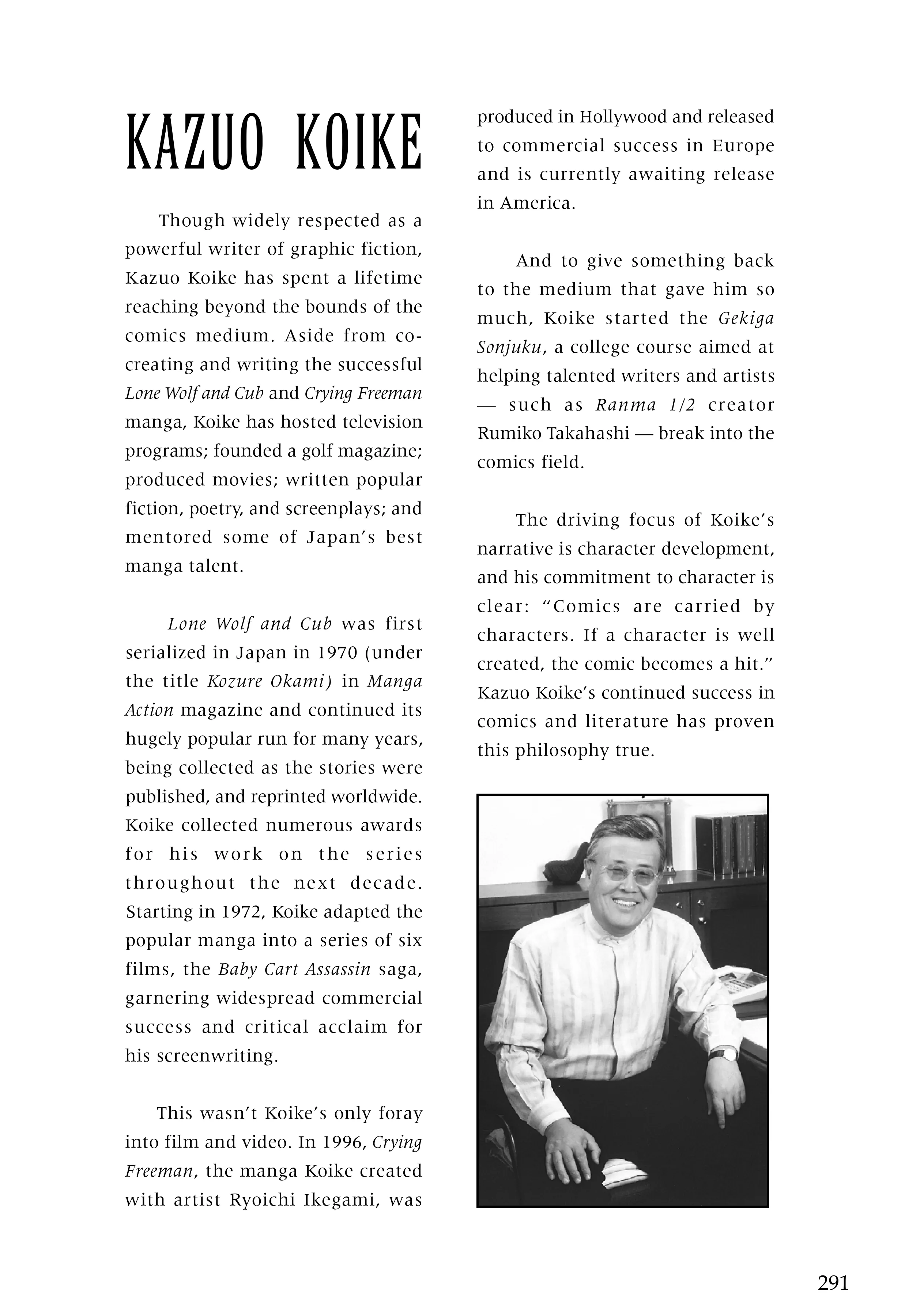 KAZUO KOIKE

Though widely respected as a powerful writer of graphic fiction, Kazuo Koike has spent a lifetime reaching beyond the bounds of the comics medium. Aside from co-creating and writing the successful Lone Wolf and Cub and Crying Freeman manga, Koike has hosted television programs; founded a golf magazine; produced movies; written popular fiction, poetry, and screenplays; and mentored some of Japan's best manga talent.

Lone Wolf and Cub was first serialized in Japan in 1970 (under the title Kozure Okami) in Manga Action magazine and continued its hugely popular run for many years, being collected as the stories were published, and reprinted worldwide. Koike collected numerous awards for his work on the series throughout the next decade. Starting in 1972, Koike adapted the popular manga into a series of six films, the Baby Cart Assassin saga, garnering widespread commercial success and critical acclaim for his screenwriting.

This wasn't Koike's only foray into film and video. In 1996, Crying Freeman, the manga Koike created with artist Ryoichi Ikegami, was produced in Hollywood and released to commercial success in Europe and is currently awaiting release in America.

And to give something back to the medium that gave him so much, Koike started the Gekiga Sonjuku, a college course aimed at helping talented writers and artists — such as Ranma 1/2 creator Rumiko Takahashi — break into the comics field.

The driving focus of Koike's narrative is character development, and his commitment to character is clear: "Comics are carried by characters. If a character is well created, the comic becomes a hit." Kazuo Koike's continued success in comics and literature has proven this philosophy true.

291